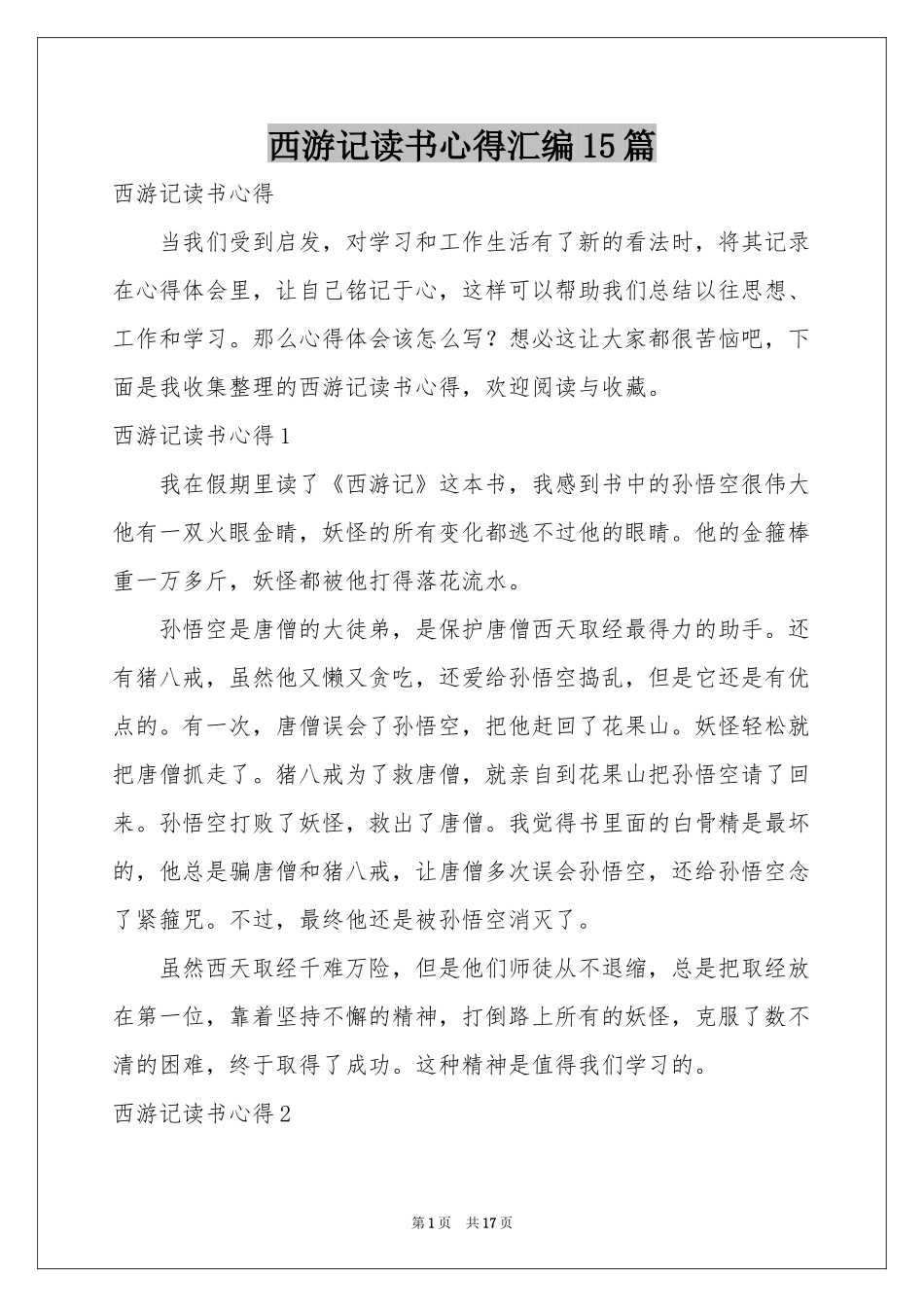 西游记读书心得汇编15篇

西游记读书心得

当我们受到启发，对学习和工作生活有了新的看法时，将其记录在心得体会里，让自己铭记于心，这样可以帮助我们总结以往思想、工作和学习。那么心得体会该怎么写？想必这让大家都很苦恼吧，下面是我收集整理的西游记读书心得，欢迎阅读与收藏。

西游记读书心得1

我在假期里读了《西游记》这本书，我感到书中的孙悟空很伟大他有一双火眼金睛，妖怪的所有变化都逃不过他的眼睛。他的金箍棒重一万多斤，妖怪都被他打得落花流水。

孙悟空是唐僧的大徒弟，是保护唐僧西天取经最得力的助手。还有猪八戒，虽然他又懒又贪吃，还爱给孙悟空捣乱，但是它还是有优点的。有一次，唐僧误会了孙悟空，把他赶回了花果山。妖怪轻松就把唐僧抓走了。猪八戒为了救唐僧，就亲自到花果山把孙悟空请了回来。孙悟空打败了妖怪，救出了唐僧。我觉得书里面的白骨精是最坏的，他总是骗唐僧和猪八戒，让唐僧多次误会孙悟空，还给孙悟空念了紧箍咒。不过，最终他还是被孙悟空消灭了。

虽然西天取经千难万险，但是他们师徒从不退缩，总是把取经放在第一位，靠着坚持不懈的精神，打倒路上所有的妖怪，克服了数不清的困难，终于取得了成功。这种精神是值得我们学习的。

西游记读书心得2

第1页 共17页